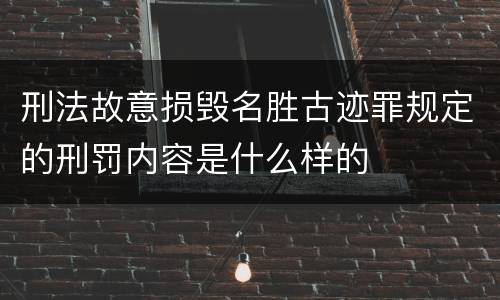 刑法故意损毁名胜古迹罪规定的刑罚内容是什么样的